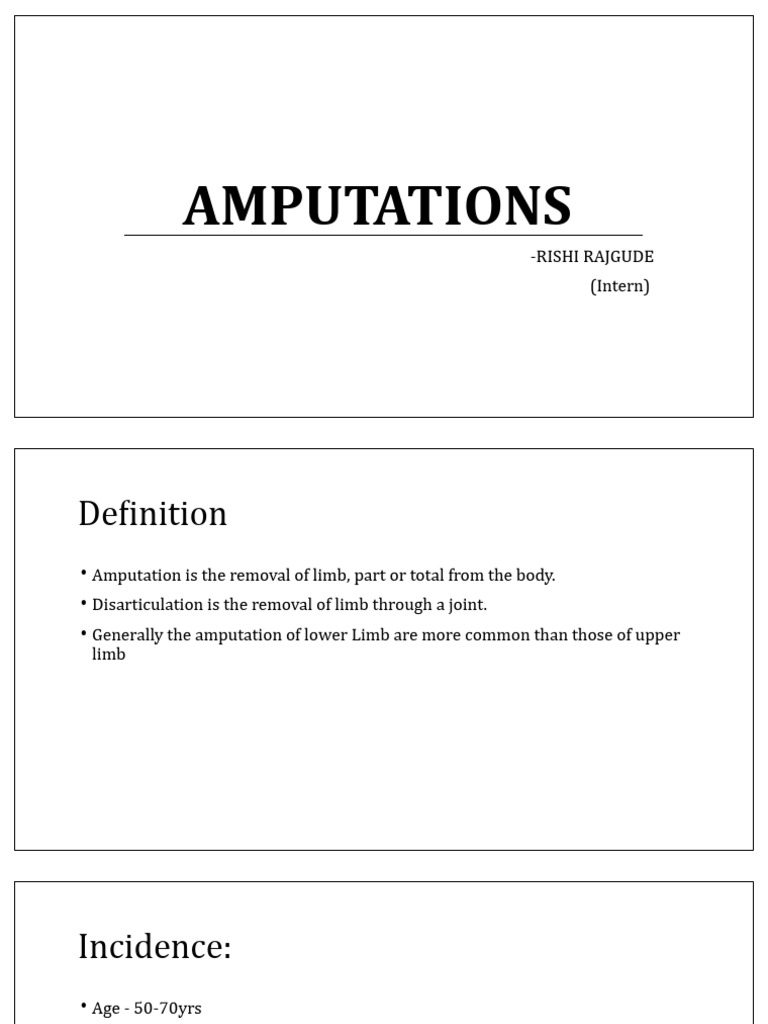 AMPUTATIONS

-RISHI RAJGUDE
(Intern)

Definition

• Amputation is the removal of limb, part or total from the body.
• Disarticulation is the removal of limb through a joint.
• Generally the amputation of lower Limb are more common than those of upper limb

Incidence:

• Age - 50-70yrs